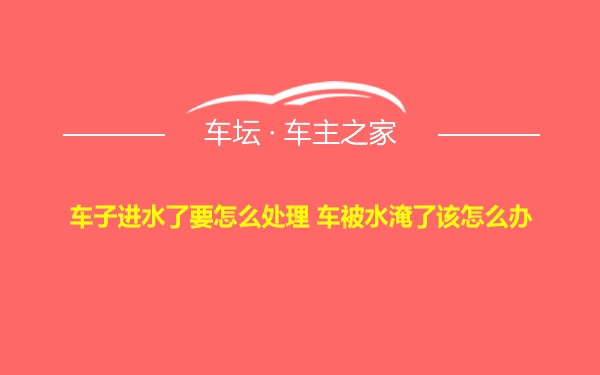 车坛 · 车主之家

车子进水了要怎么处理 车被水淹了该怎么办